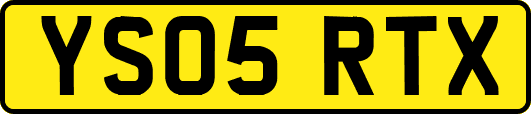 YS05 RTX